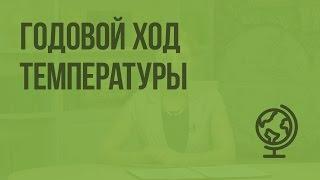 ГОДОВОЙ ХОД ТЕМПЕРАТУРЫ